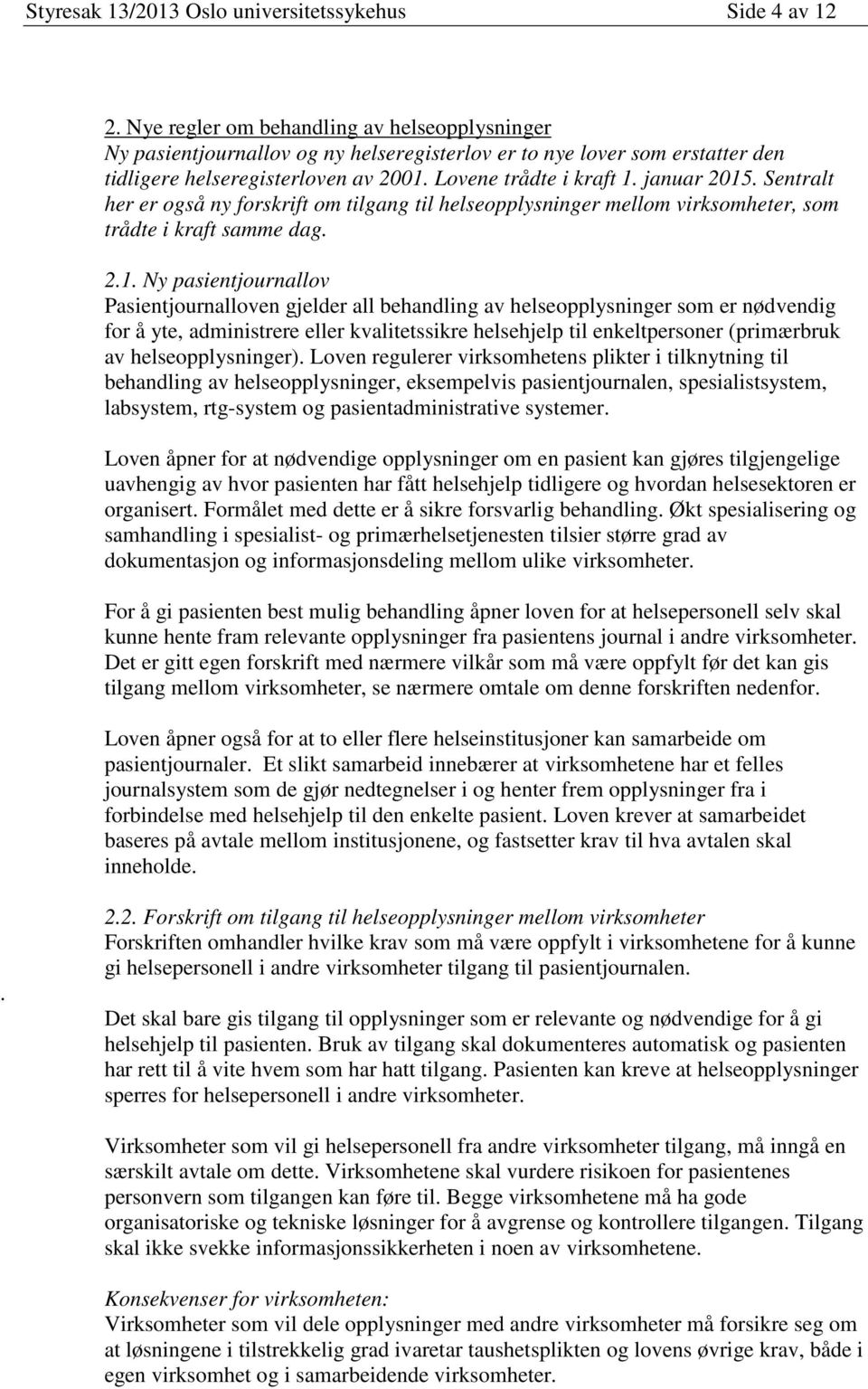 Styresak 13/2013 Oslo universitetssykehus Side 4 av 12

2. Nye regler om behandling av helseopplysninger
Ny pasientjournallov og ny helseregisterlov er to nye lover som erstatter den tidligere helseregisterloven av 2001. Lovene trådte i kraft 1. januar 2015. Sentralt her er også ny forskrift om tilgang til helseopplysninger mellom virksomheter, som trådte i kraft samme dag.

2.1. Ny pasientjournallov
Pasientjournalloven gjelder all behandling av helseopplysninger som er nødvendig for å yte, administrere eller kvalitetssikre helsehjelp til enkeltpersoner (primærbruk av helseopplysninger). Loven regulerer virksomhetens plikter i tilknytning til behandling av helseopplysninger, eksempelvis pasientjournalen, spesialistsystem, labsystem, rtg-system og pasientadministrative systemer.

Loven åpner for at nødvendige opplysninger om en pasient kan gjøres tilgjengelige uavhengig av hvor pasienten har fått helsehjelp tidligere og hvordan helsesektoren er organisert. Formålet med dette er å sikre forsvarlig behandling. Økt spesialisering og samhandling i spesialist- og primærhelsetjenesten tilsier større grad av dokumentasjon og informasjonsdeling mellom ulike virksomheter.

For å gi pasienten best mulig behandling åpner loven for at helsepersonell selv skal kunne hente fram relevante opplysninger fra pasientens journal i andre virksomheter. Det er gitt egen forskrift med nærmere vilkår som må være oppfylt før det kan gis tilgang mellom virksomheter, se nærmere omtale om denne forskriften nedenfor.

Loven åpner også for at to eller flere helseinstitusjoner kan samarbeide om pasientjournaler. Et slikt samarbeid innebærer at virksomhetene har et felles journalsystem som de gjør nedtegnelser i og henter frem opplysninger fra i forbindelse med helsehjelp til den enkelte pasient. Loven krever at samarbeidet baseres på avtale mellom institusjonene, og fastsetter krav til hva avtalen skal inneholde.

2.2. Forskrift om tilgang til helseopplysninger mellom virksomheter
Forskriften omhandler hvilke krav som må være oppfylt i virksomhetene for å kunne gi helsepersonell i andre virksomheter tilgang til pasientjournalen.

.

Det skal bare gis tilgang til opplysninger som er relevante og nødvendige for å gi helsehjelp til pasienten. Bruk av tilgang skal dokumenteres automatisk og pasienten har rett til å vite hvem som har hatt tilgang. Pasienten kan kreve at helseopplysninger sperres for helsepersonell i andre virksomheter.

Virksomheter som vil gi helsepersonell fra andre virksomheter tilgang, må inngå en særskilt avtale om dette. Virksomhetene skal vurdere risikoen for pasientenes personvern som tilgangen kan føre til. Begge virksomhetene må ha gode organisatoriske og tekniske løsninger for å avgrense og kontrollere tilgangen. Tilgang skal ikke svekke informasjonssikkerheten i noen av virksomhetene.

Konsekvenser for virksomheten:
Virksomheter som vil dele opplysninger med andre virksomheter må forsikre seg om at løsningene i tilstrekkelig grad ivaretar taushetsplikten og lovens øvrige krav, både i egen virksomhet og i samarbeidende virksomheter.